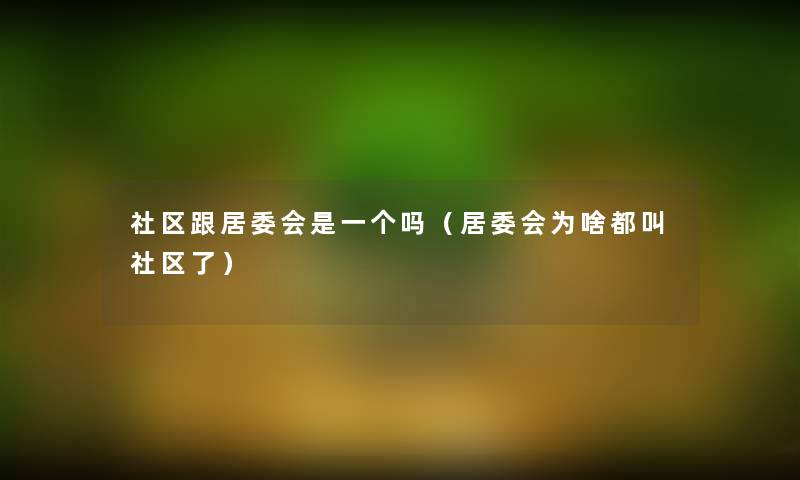 社区跟居委会是一个吗（居委会为啥都叫社区了）